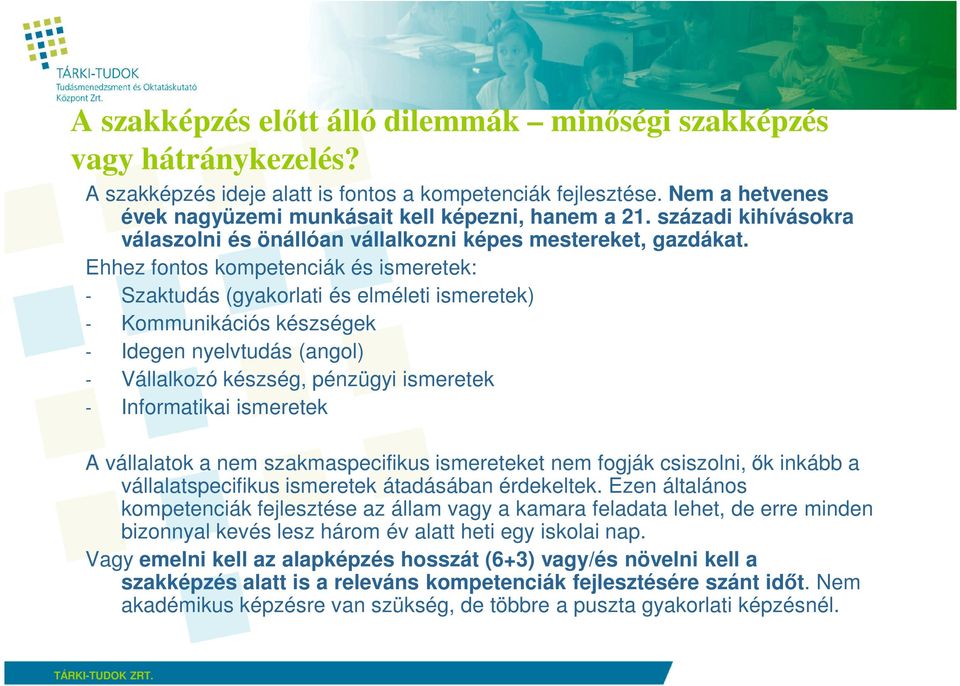 TÁRKI-TUDOK
Tudásmenedzsment és Oktatáskutató Központ Zrt.

A szakképzés előtt álló dilemmák – minőségi szakképzés vagy hátránykezelés?

A szakképzés ideje alatt is fontos a kompetenciák fejlesztése. Nem a hetvenes évek nagyüzemi munkásait kell képezni, hanem a 21. századi kihívásokra válaszolni és önállóan vállalkozni képes mestereket, gazdákat.

Ehhez fontos kompetenciák és ismeretek:
- Szaktudás (gyakorlati és elméleti ismeretek)
- Kommunikációs készségek
- Idegen nyelvtudás (angol)
- Vállalkozó készség, pénzügyi ismeretek
- Informatikai ismeretek

A vállalatok a nem szakmaspecifikus ismereteket nem fogják csiszolni, ők inkább a vállalatspecifikus ismeretek átadásában érdekeltek. Ezen általános kompetenciák fejlesztése az állam vagy a kamara feladata lehet, de erre minden bizonnyal kevés lesz három év alatt heti egy iskolai nap.

Vagy emelni kell az alapképzés hosszát (6+3) vagy/és növelni kell a szakképzés alatt is a releváns kompetenciák fejlesztésére szánt időt. Nem akadémikus képzésre van szükség, de többre a puszta gyakorlati képzésnél.

TÁRKI-TUDOK ZRT.